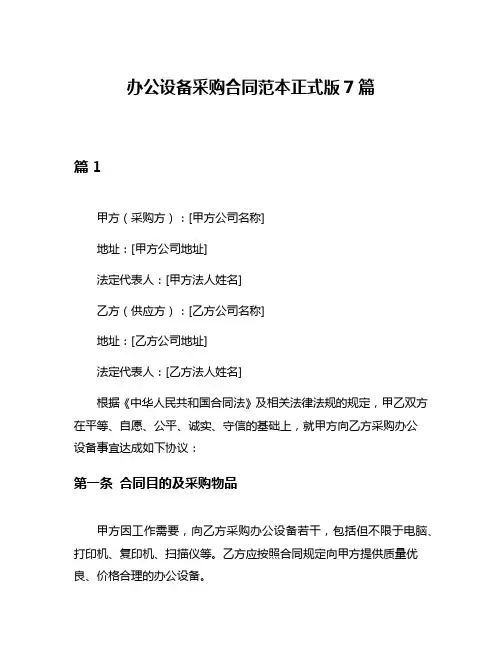 办公设备采购合同范本正式版 7 篇

篇 1

甲方（采购方）：[甲方公司名称]

地址：[甲方公司地址]

法定代表人：[甲方法人姓名]

乙方（供应方）：[乙方公司名称]

地址：[乙方公司地址]

法定代表人：[乙方法人姓名]

根据《中华人民共和国合同法》及相关法律法规的规定，甲乙双方在平等、自愿、公平、诚实、守信的基础上，就甲方向乙方采购办公设备事宜达成如下协议：

第一条 合同目的及采购物品

甲方因工作需要，向乙方采购办公设备若干，包括但不限于电脑、打印机、复印机、扫描仪等。乙方应按照合同规定向甲方提供质量优良、价格合理的办公设备。